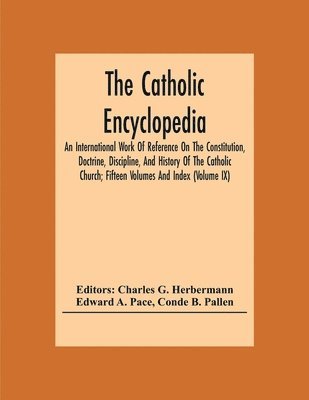 The Catholic Encyclopedia

An International Work Of Reference On The Constitution, Doctrine, Discipline, And History Of The Catholic Church; Fifteen Volumes And Index (Volume IX)

Editors: Charles G. Herbermann
Edward A. Pace, Conde B. Pallen